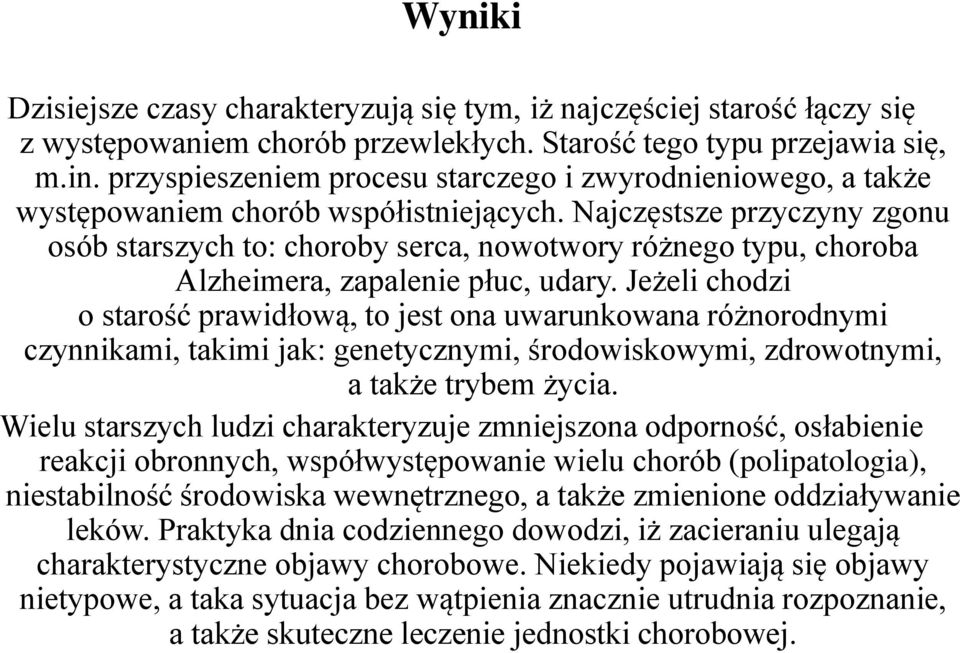 Wyniki

Dzisiejsze czasy charakteryzują się tym, iż najczęściej starość łączy się z występowaniem chorób przewlekłych. Starość tego typu przejawia się, m.in. przyspieszeniem procesu starczego i zwyrodnieniowego, a także występowaniem chorób współistniejących. Najczęstsze przyczyny zgonu osób starszych to: choroby serca, nowotwory różnego typu, choroba Alzheimera, zapalenie płuc, udary. Jeżeli chodzi o starość prawidłową, to jest ona uwarunkowana różnorodnymi czynnikami, takimi jak: genetycznymi, środowiskowymi, zdrowotnymi, a także trybem życia.

Wielu starszych ludzi charakteryzuje zmniejszona odporność, osłabienie reakcji obronnych, współwystępowanie wielu chorób (polipatologia), niestabilność środowiska wewnętrznego, a także zmienione oddziaływanie leków. Praktyka dnia codziennego dowodzi, iż zacieraniu ulegają charakterystyczne objawy chorobowe. Niekiedy pojawiają się objawy nietypowe, a taka sytuacja bez wątpienia znacznie utrudnia rozpoznanie, a także skuteczne leczenie jednostki chorobowej.